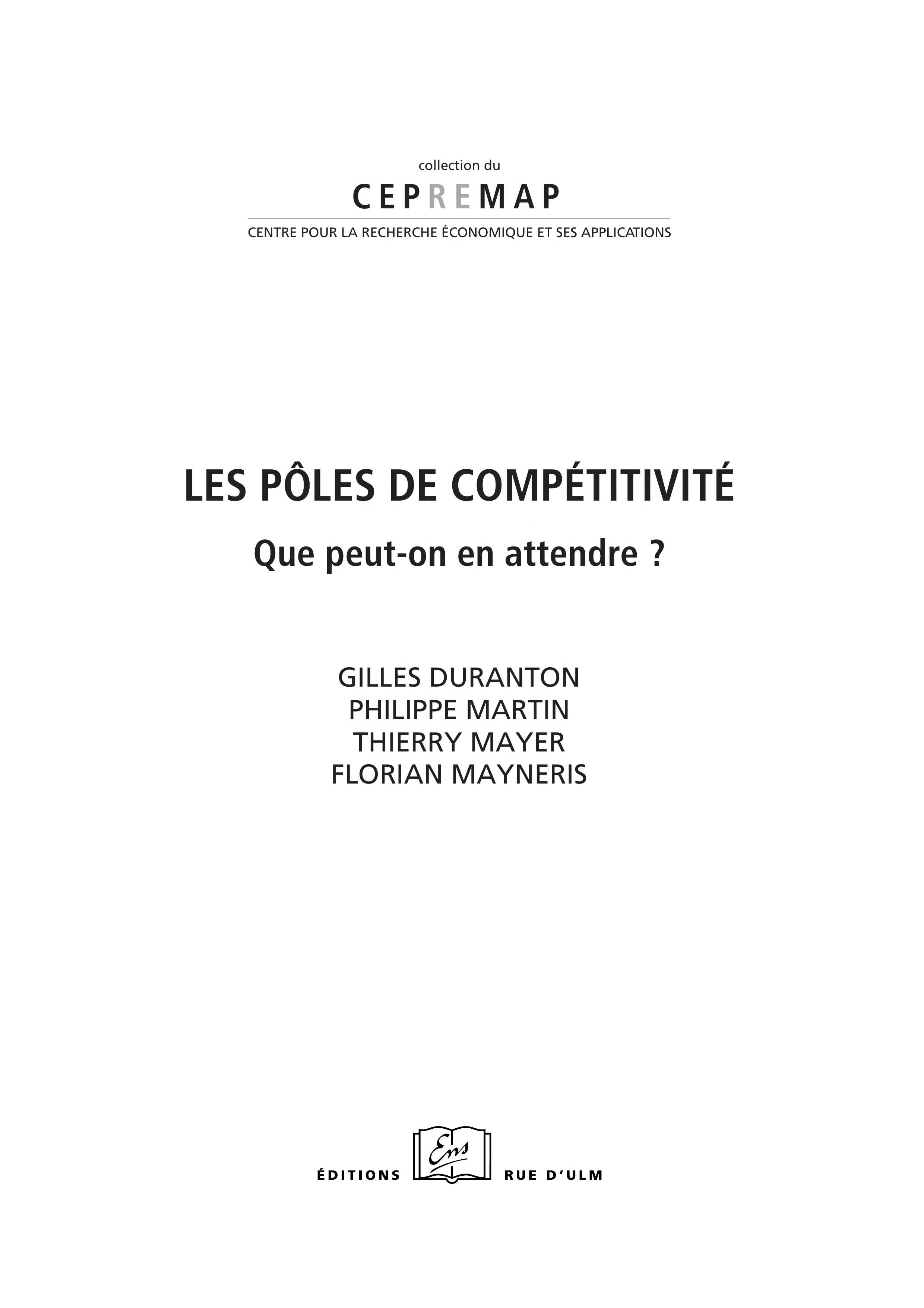 collection du

CEPREMAP

CENTRE POUR LA RECHERCHE ÉCONOMIQUE ET SES APPLICATIONS

LES PÔLES DE COMPÉTITIVITÉ

Que peut-on en attendre ?

GILLES DURANTON
PHILIPPE MARTIN
THIERRY MAYER
FLORIAN MAYNERIS

ÉDITIONS Ens RUE D'ULM